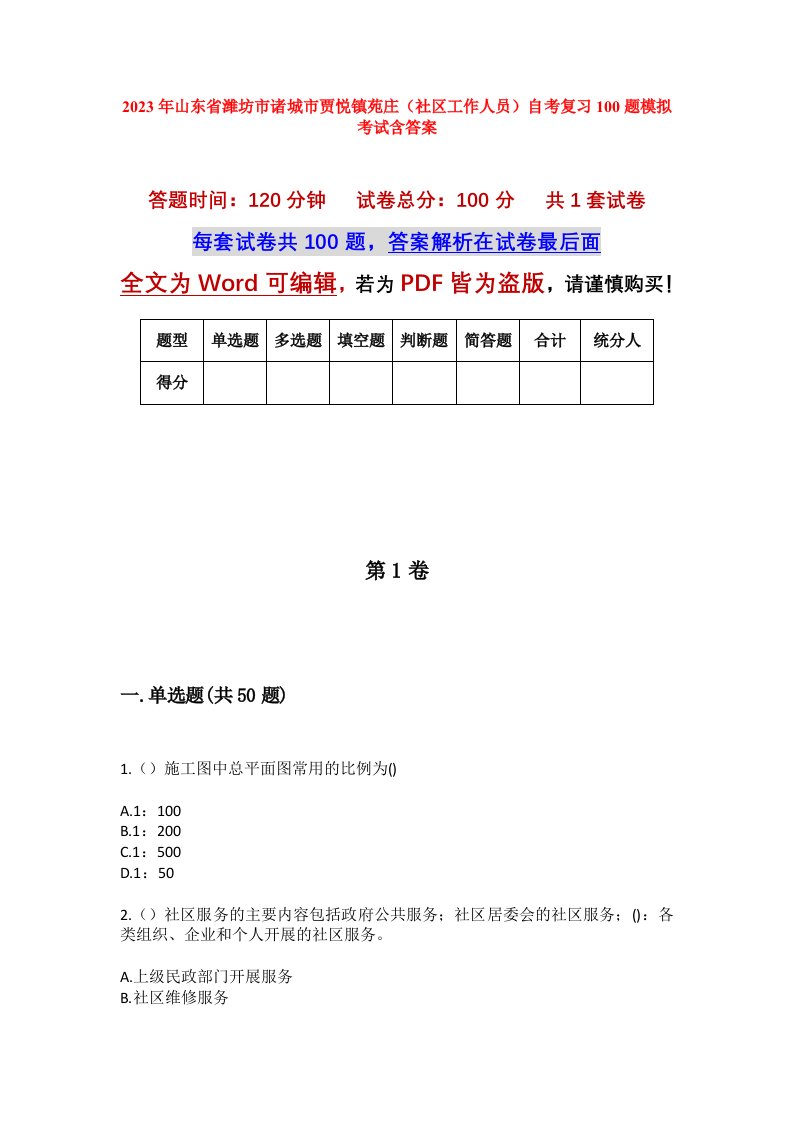 2023年山东省潍坊市诸城市贾悦镇苑庄（社区工作人员）自考复习100题模拟考试含答案

答题时间：120分钟　试卷总分：100分　共1套试卷

每套试卷共100题，答案解析在试卷最后面

全文为Word可编辑，若为PDF皆为盗版，请谨慎购买！

| 题型 | 单选题 | 多选题 | 填空题 | 判断题 | 简答题 | 合计 | 统分人 |
|---|---|---|---|---|---|---|---|
| 得分 | | | | | | | |

第1卷

一.单选题(共50题)

1.（）施工图中总平面图常用的比例为()

A.1：100
B.1：200
C.1：500
D.1：50

2.（）社区服务的主要内容包括政府公共服务；社区居委会的社区服务；()：各类组织、企业和个人开展的社区服务。

A.上级民政部门开展服务
B.社区维修服务